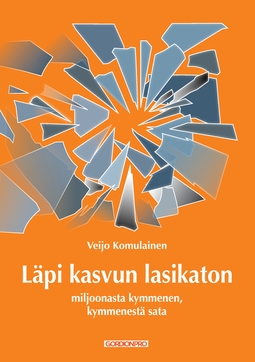 Veijo Komulainen

Läpi kasvun lasikaton

miljoonasta kymmenen,
kymmenestä sata

GORDIONPRO